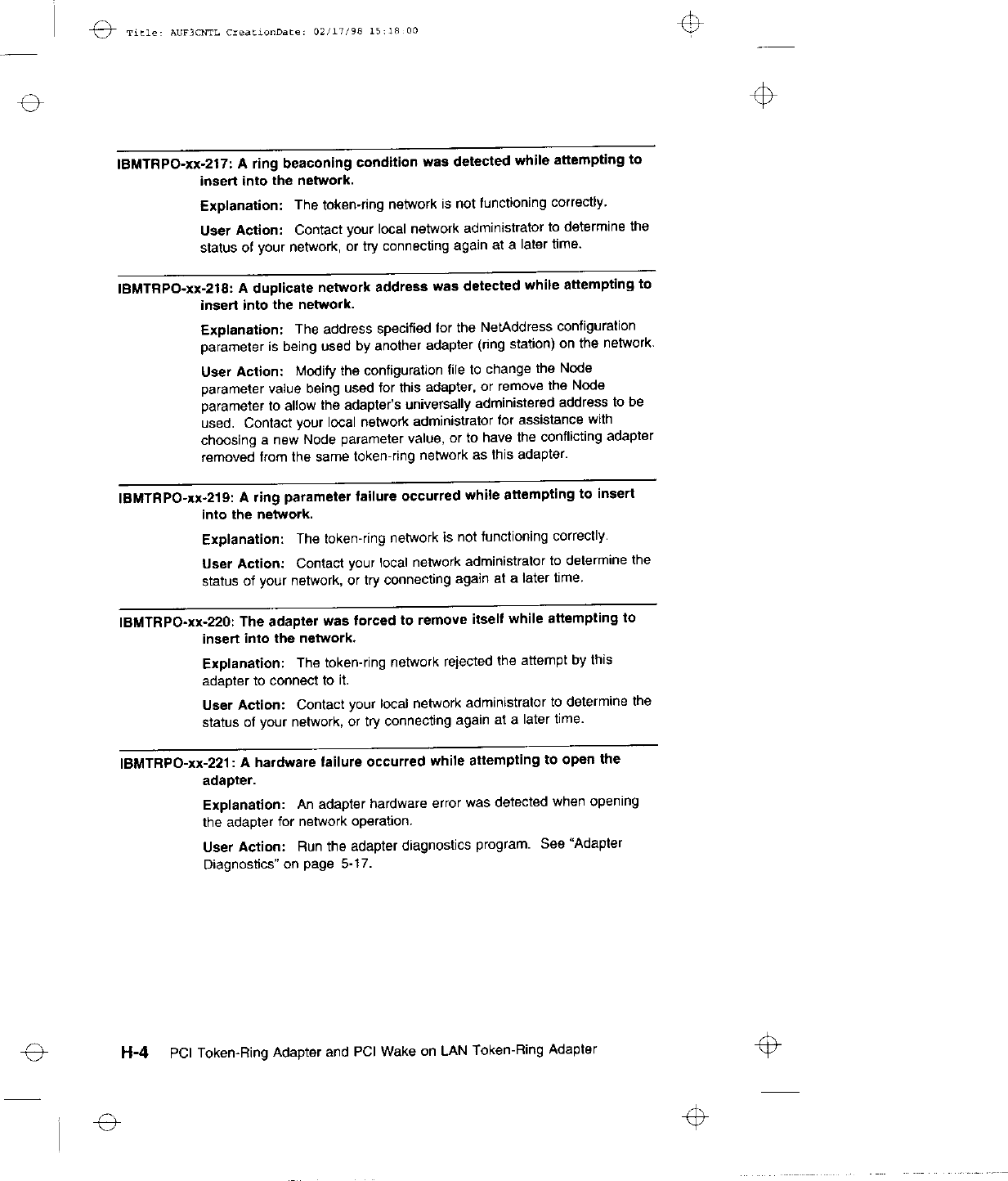 Title: AUF3CNTL CreationDate: 02/17/98 15:18:00

IBMTRPO-xx-217: A ring beaconing condition was detected while attempting to insert into the network.

Explanation: The token-ring network is not functioning correctly.

User Action: Contact your local network administrator to determine the status of your network, or try connecting again at a later time.

IBMTRPO-xx-218: A duplicate network address was detected while attempting to insert into the network.

Explanation: The address specified for the NetAddress configuration parameter is being used by another adapter (ring station) on the network.

User Action: Modify the configuration file to change the Node parameter value being used for this adapter, or remove the Node parameter to allow the adapter's universally administered address to be used. Contact your local network administrator for assistance with choosing a new Node parameter value, or to have the conflicting adapter removed from the same token-ring network as this adapter.

IBMTRPO-xx-219: A ring parameter failure occurred while attempting to insert into the network.

Explanation: The token-ring network is not functioning correctly.

User Action: Contact your local network administrator to determine the status of your network, or try connecting again at a later time.

IBMTRPO-xx-220: The adapter was forced to remove itself while attempting to insert into the network.

Explanation: The token-ring network rejected the attempt by this adapter to connect to it.

User Action: Contact your local network administrator to determine the status of your network, or try connecting again at a later time.

IBMTRPO-xx-221: A hardware failure occurred while attempting to open the adapter.

Explanation: An adapter hardware error was detected when opening the adapter for network operation.

User Action: Run the adapter diagnostics program. See "Adapter Diagnostics" on page 5-17.

H-4 PCI Token-Ring Adapter and PCI Wake on LAN Token-Ring Adapter